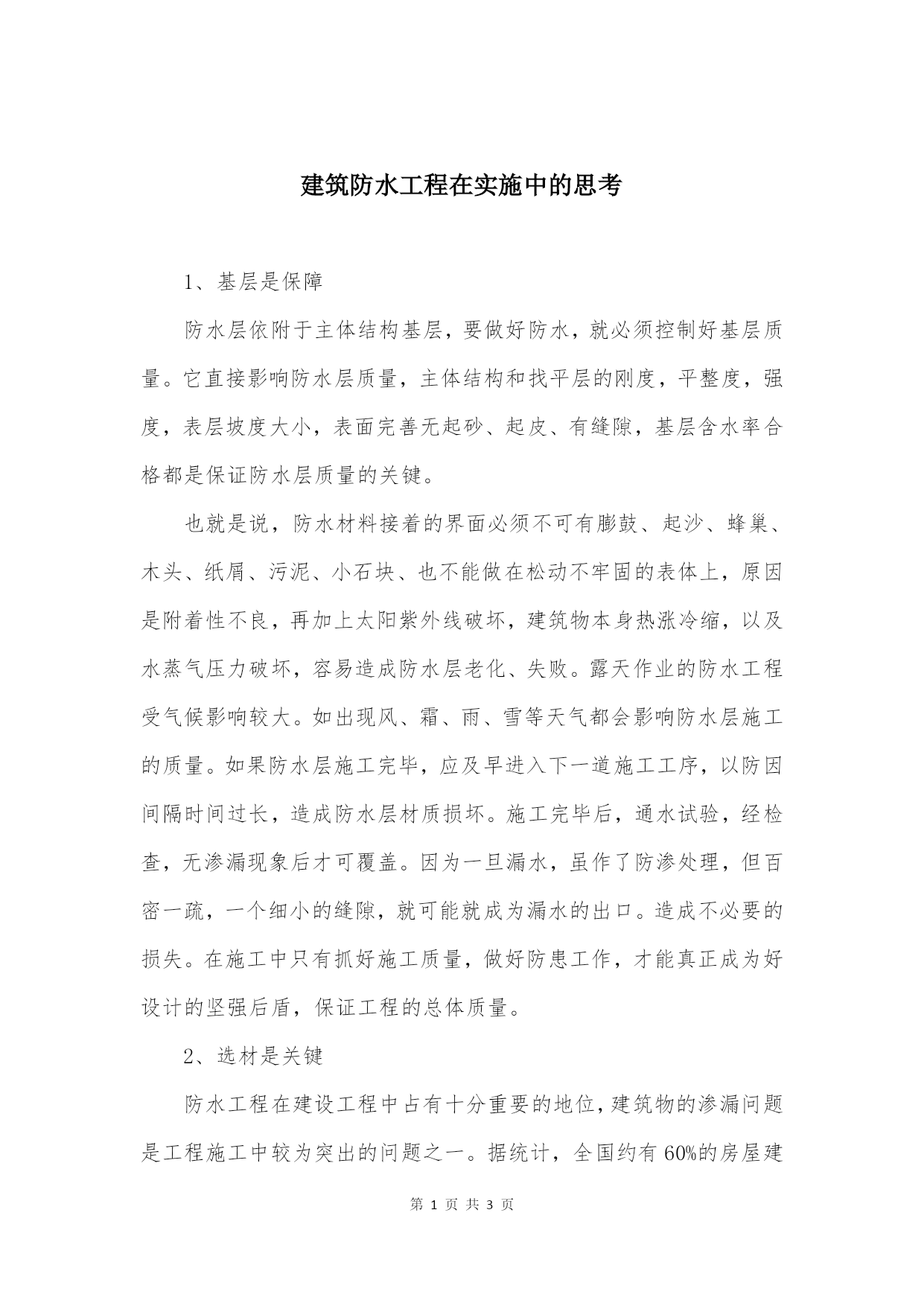 建筑防水工程在实施中的思考

1、基层是保障

防水层依附于主体结构基层，要做好防水，就必须控制好基层质量。它直接影响防水层质量，主体结构和找平层的刚度，平整度，强度，表层坡度大小，表面完善无起砂、起皮、有缝隙，基层含水率合格都是保证防水层质量的关键。

也就是说，防水材料接着的界面必须不可有膨鼓、起沙、蜂巢、木头、纸屑、污泥、小石块、也不能做在松动不牢固的表体上，原因是附着性不良，再加上太阳紫外线破坏，建筑物本身热涨冷缩，以及水蒸气压力破坏，容易造成防水层老化、失败。露天作业的防水工程受气候影响较大。如出现风、霜、雨、雪等天气都会影响防水层施工的质量。如果防水层施工完毕，应及早进入下一道施工工序，以防因间隔时间过长，造成防水层材质损坏。施工完毕后，通水试验，经检查，无渗漏现象后才可覆盖。因为一旦漏水，虽作了防渗处理，但百密一疏，一个细小的缝隙，就可能就成为漏水的出口。造成不必要的损失。在施工中只有抓好施工质量，做好防患工作，才能真正成为好设计的坚强后盾，保证工程的总体质量。

2、选材是关键

防水工程在建设工程中占有十分重要的地位，建筑物的渗漏问题是工程施工中较为突出的问题之一。据统计，全国约有 60%的房屋建

第 1 页 共 3 页